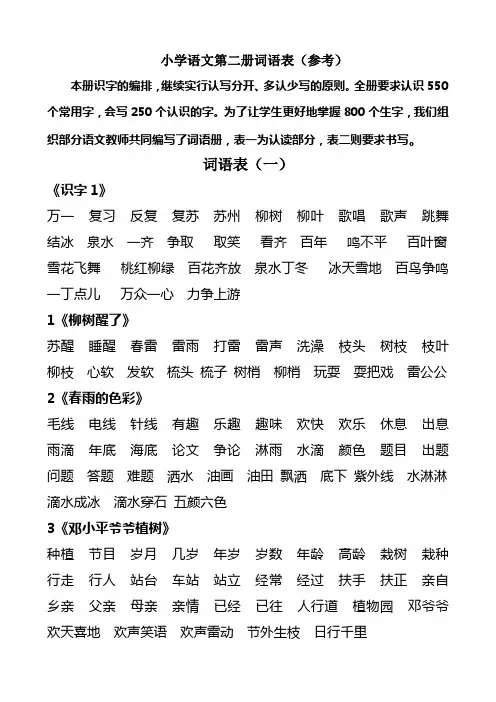 小学语文第二册词语表（参考）

本册识字的编排，继续实行认写分开、多认少写的原则。全册要求认识 550 个常用字，会写 250 个认识的字。为了让学生更好地掌握 800 个生字，我们组织部分语文教师共同编写了词语册，表一为认读部分，表二则要求书写。

词语表（一）

《识字 1》

万一 复习 反复 复苏 苏州 柳树 柳叶 歌唱 歌声 跳舞 结冰 泉水 一齐 争取 取笑 看齐 百年 鸣不平 百叶窗 雪花飞舞 桃红柳绿 百花齐放 泉水丁冬 冰天雪地 百鸟争鸣 一丁点儿 万众一心 力争上游

1《柳树醒了》

苏醒 睡醒 春雷 雷雨 打雷 雷声 洗澡 枝头 树枝 枝叶 柳枝 心软 发软 梳头 梳子 树梢 柳梢 玩耍 耍把戏 雷公公

2《春雨的色彩》

毛线 电线 针线 有趣 乐趣 趣味 欢快 欢乐 休息 出息 雨滴 年底 海底 论文 争论 淋雨 水滴 颜色 题目 出题 问题 答题 难题 洒水 油画 油田 飘洒 底下 紫外线 水淋淋 滴水成冰 滴水穿石 五颜六色

3《邓小平爷爷植树》

种植 节目 岁月 几岁 年岁 岁数 年龄 高龄 栽树 栽种 行走 行人 站台 车站 站立 经常 经过 扶手 扶正 亲自 乡亲 父亲 母亲 亲情 已经 已往 人行道 植物园 邓爷爷 欢天喜地 欢声笑语 欢声雷动 节外生枝 日行千里